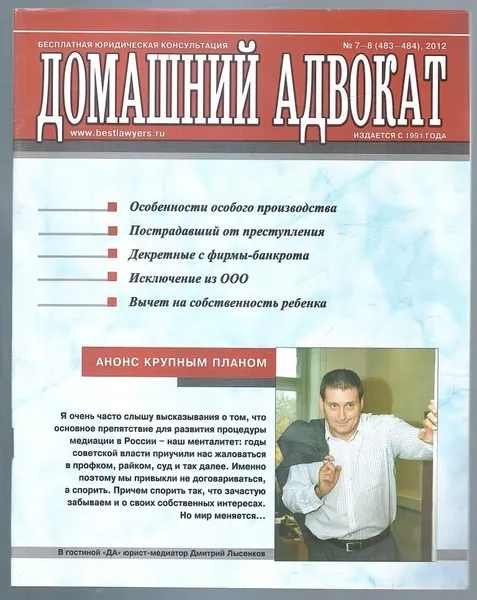 БЕСПЛАТНАЯ ЮРИДИЧЕСКАЯ КОНСУЛЬТАЦИЯ

№ 7–8 (483–484), 2012

ДОМАШНИЙ АДВОКАТ

www.bestlawyers.ru

ИЗДАЕТСЯ С 1991 ГОДА

Особенности особого производства

Пострадавший от преступления

Декретные с фирмы-банкрота

Исключение из ООО

Вычет на собственность ребенка

АНОНС КРУПНЫМ ПЛАНОМ

Я очень часто слышу высказывания о том, что основное препятствие для развития процедуры медиации в России – наш менталитет: годы советской власти приучили нас жаловаться в профком, райком, суд и так далее. Именно поэтому мы привыкли не договариваться, а спорить. Причем спорить так, что зачастую забываем и о своих собственных интересах. Но мир меняется...

В гостиной «ДА» юрист-медиатор Дмитрий Лысенков